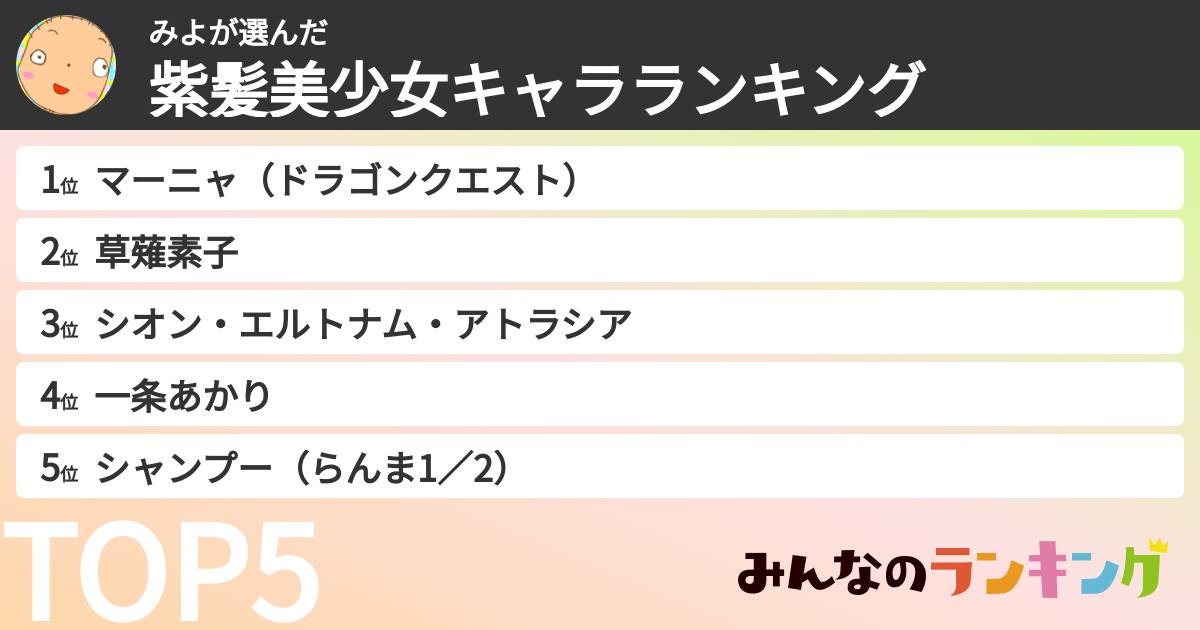 みよが選んだ
紫髪美少女キャラランキング

1位 マーニャ（ドラゴンクエスト）

2位 草薙素子

3位 シオン・エルトナム・アトラシア

4位 一条あかり

5位 シャンプー（らんま1／2）

TOP5

みんなのランキング